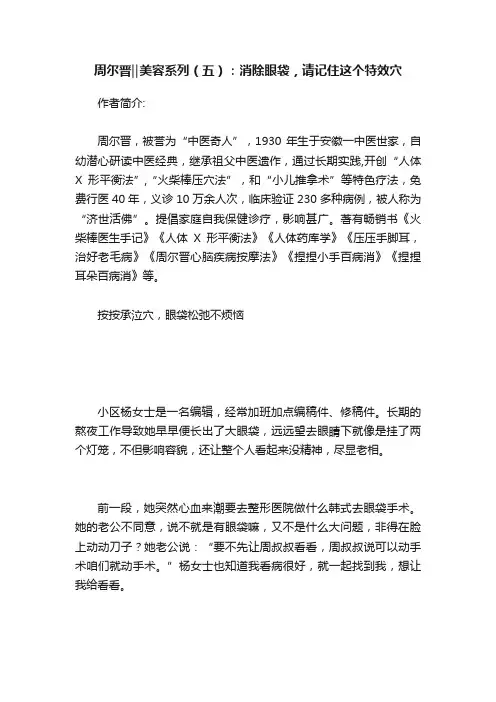 周尔晋||美容系列（五）：消除眼袋，请记住这个特效穴

作者简介:

周尔晋，被誉为“中医奇人”，1930 年生于安徽一中医世家，自幼潜心研读中医经典，继承祖父中医遗作，通过长期实践,开创“人体 X 形平衡法”,“火柴棒压穴法”，和“小儿推拿术”等特色疗法，免费行医 40 年，义诊 10 万余人次，临床验证 230 多种病例，被人称为“济世活佛”。提倡家庭自我保健诊疗，影响甚广。著有畅销书《火柴棒医生手记》《人体 X 形平衡法》《人体药库学》《压压手脚耳，治好老毛病》《周尔晋心脑疾病按摩法》《捏捏小手百病消》《捏捏耳朵百病消》等。

按按承泣穴，眼袋松弛不烦恼

小区杨女士是一名编辑，经常加班加点编稿件、修稿件。长期的熬夜工作导致她早早便长出了大眼袋，远远望去眼睛下就像是挂了两个灯笼，不但影响容貌，还让整个人看起来没精神，尽显老相。

前一段，她突然心血来潮要去整形医院做什么韩式去眼袋手术。她的老公不同意，说不就是有眼袋嘛，又不是什么大问题，非得在脸上动动刀子？她老公说：“要不先让周叔叔看看，周叔叔说可以动手术咱们就动手术。”杨女士也知道我看病很好，就一起找到我，想让我给看看。